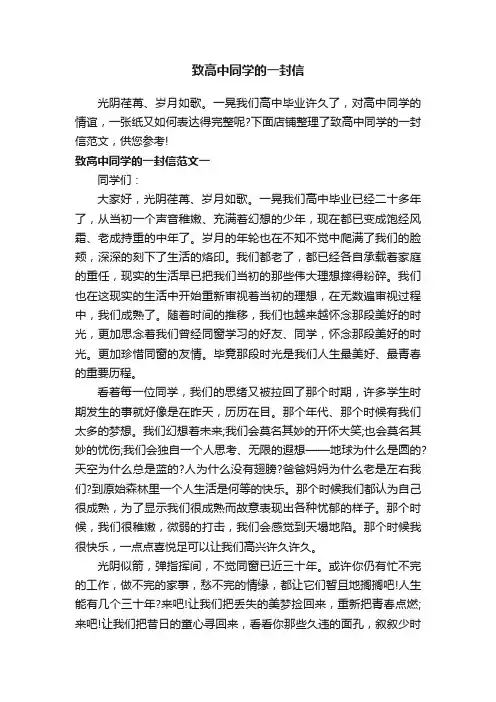 致高中同学的一封信

光阴荏苒、岁月如歌。一晃我们高中毕业许久了，对高中同学的情谊，一张纸又如何表达得完整呢?下面店铺整理了致高中同学的一封信范文，供您参考!

致高中同学的一封信范文一

同学们：

大家好，光阴荏苒、岁月如歌。一晃我们高中毕业已经二十多年了，从当初一个声音稚嫩、充满着幻想的少年，现在都已变成饱经风霜、老成持重的中年了。岁月的年轮也在不知不觉中爬满了我们的脸颊，深深的刻下了生活的烙印。我们都老了，都已经各自承载着家庭的重任，现实的生活早已把我们当初的那些伟大理想摔得粉碎。我们也在这现实的生活中开始重新审视着当初的理想，在无数遍审视过程中，我们成熟了。随着时间的推移，我们也越来越怀念那段美好的时光，更加思念着我们曾经同窗学习的好友、同学，怀念那段美好的时光。更加珍惜同窗的友情。毕竟那段时光是我们人生最美好、最青春的重要历程。

看着每一位同学，我们的思绪又被拉回了那个时期，许多学生时期发生的事就好像是在昨天，历历在目。那个年代、那个时候有我们太多的梦想。我们幻想着未来;我们会莫名其妙的开怀大笑;也会莫名其妙的忧伤;我们会独自一个人思考、无限的遐想——地球为什么是圆的?天空为什么总是蓝的?人为什么没有翅膀?爸爸妈妈为什么老是左右我们?到原始森林里一个人生活是何等的快乐。那个时候我们都认为自己很成熟，为了显示我们很成熟而故意表现出各种忧郁的样子。那个时候，我们很稚嫩，微弱的打击，我们会感觉到天塌地陷。那个时候我很快乐，一点点喜悦足可以让我们高兴许久许久。

光阴似箭，弹指挥间，不觉同窗已近三十年。或许你仍有忙不完的工作，做不完的家事，愁不完的情缘，都让它们暂且地搁搁吧!人生能有几个三十年?来吧!让我们把丢失的美梦捡回来，重新把青春点燃;来吧!让我们把昔日的童心寻回来，看看你那些久违的面孔，叙叙少时